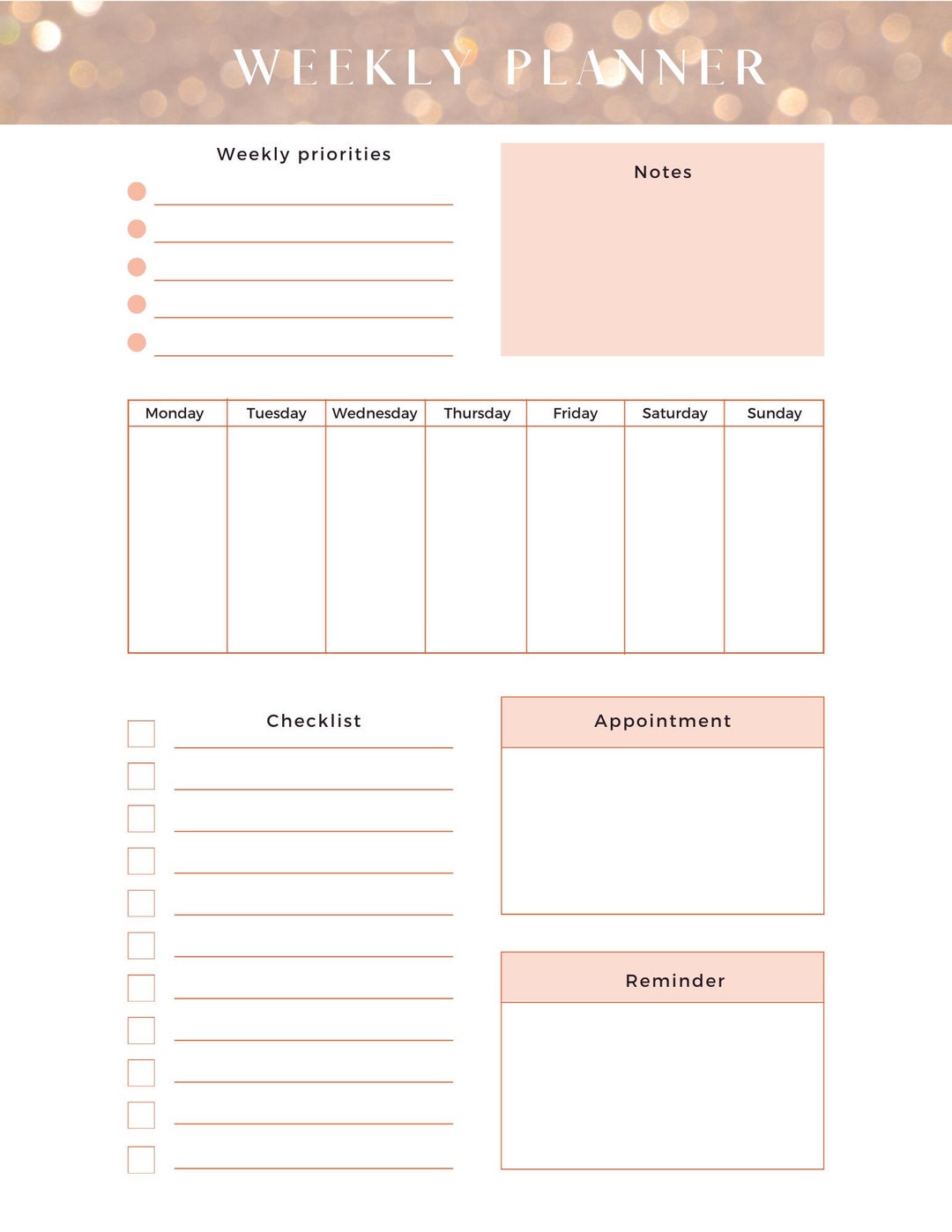 WEEKLY PLANNER

Weekly priorities

• ____
• ____
• ____
• ____
• ____

Notes

| Monday | Tuesday | Wednesday | Thursday | Friday | Saturday | Sunday |
|---|---|---|---|---|---|---|
|  |  |  |  |  |  |  |

Checklist

☐ ____
☐ ____
☐ ____
☐ ____
☐ ____
☐ ____
☐ ____
☐ ____
☐ ____
☐ ____
☐ ____

Appointment

Reminder